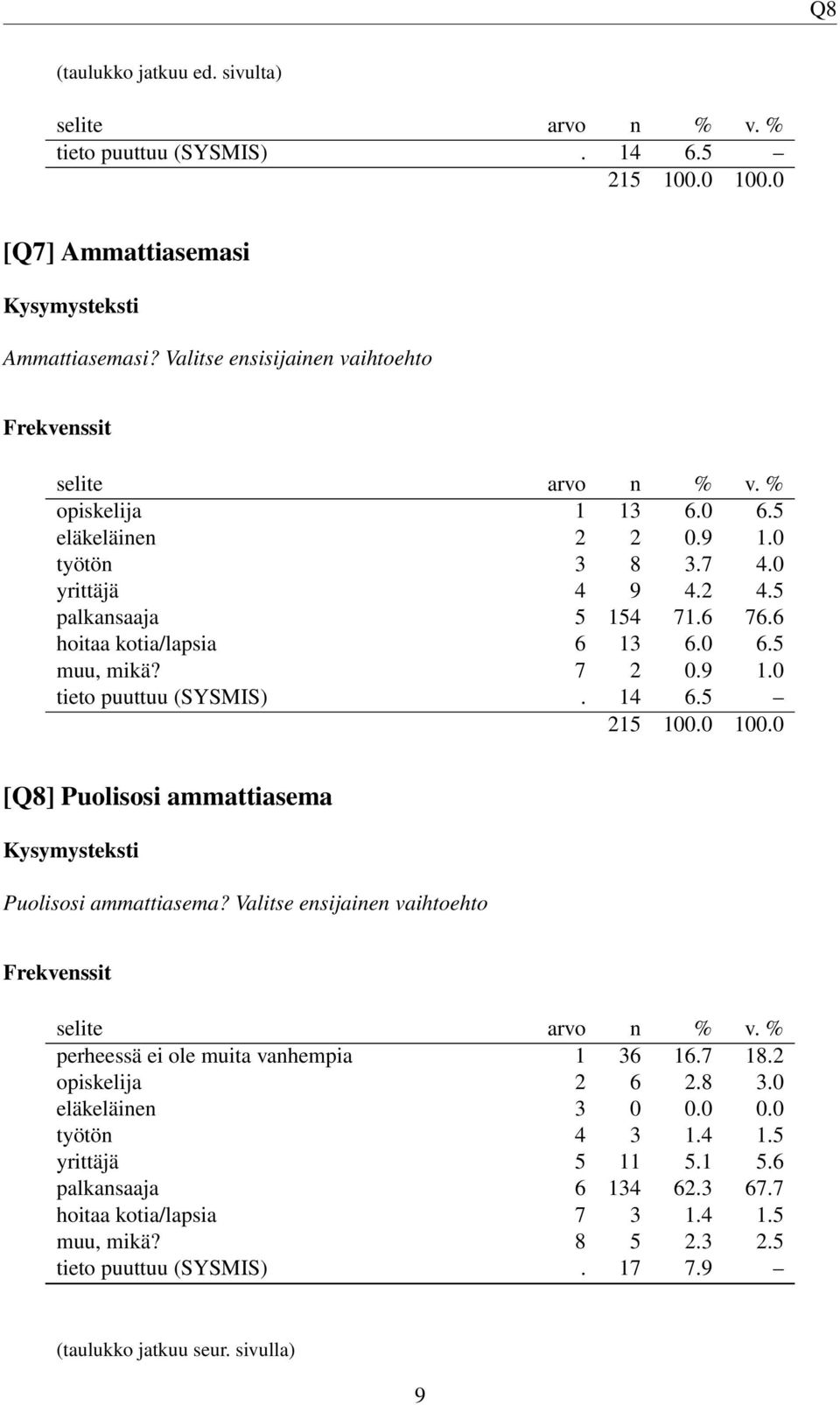 Q8

(taulukko jatkuu ed. sivulta)

| selite | arvo | n | % | v. % |
|---|---|---|---|---|
| tieto puuttuu (SYSMIS) | . | 14 | 6.5 | – |
| | | 215 | 100.0 | 100.0 |

[Q7] Ammattiasemasi

Kysymysteksti

Ammattiasemasi? Valitse ensisijainen vaihtoehto

Frekvenssit

| selite | arvo | n | % | v. % |
|---|---|---|---|---|
| opiskelija | 1 | 13 | 6.0 | 6.5 |
| eläkeläinen | 2 | 2 | 0.9 | 1.0 |
| työtön | 3 | 8 | 3.7 | 4.0 |
| yrittäjä | 4 | 9 | 4.2 | 4.5 |
| palkansaaja | 5 | 154 | 71.6 | 76.6 |
| hoitaa kotia/lapsia | 6 | 13 | 6.0 | 6.5 |
| muu, mikä? | 7 | 2 | 0.9 | 1.0 |
| tieto puuttuu (SYSMIS) | . | 14 | 6.5 | – |
| | | 215 | 100.0 | 100.0 |

[Q8] Puolisosi ammattiasema

Kysymysteksti

Puolisosi ammattiasema? Valitse ensijainen vaihtoehto

Frekvenssit

| selite | arvo | n | % | v. % |
|---|---|---|---|---|
| perheessä ei ole muita vanhempia | 1 | 36 | 16.7 | 18.2 |
| opiskelija | 2 | 6 | 2.8 | 3.0 |
| eläkeläinen | 3 | 0 | 0.0 | 0.0 |
| työtön | 4 | 3 | 1.4 | 1.5 |
| yrittäjä | 5 | 11 | 5.1 | 5.6 |
| palkansaaja | 6 | 134 | 62.3 | 67.7 |
| hoitaa kotia/lapsia | 7 | 3 | 1.4 | 1.5 |
| muu, mikä? | 8 | 5 | 2.3 | 2.5 |
| tieto puuttuu (SYSMIS) | . | 17 | 7.9 | – |

(taulukko jatkuu seur. sivulla)

9